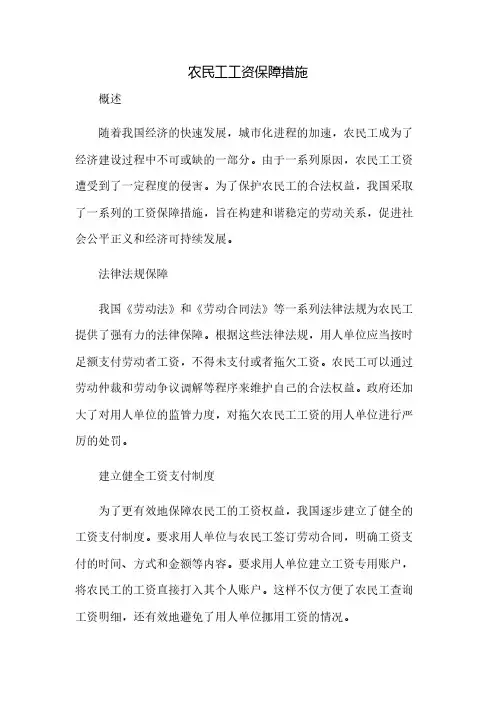 农民工工资保障措施

概述

随着我国经济的快速发展，城市化进程的加速，农民工成为了经济建设过程中不可或缺的一部分。由于一系列原因，农民工工资遭受到了一定程度的侵害。为了保护农民工的合法权益，我国采取了一系列的工资保障措施，旨在构建和谐稳定的劳动关系，促进社会公平正义和经济可持续发展。

法律法规保障

我国《劳动法》和《劳动合同法》等一系列法律法规为农民工提供了强有力的法律保障。根据这些法律法规，用人单位应当按时足额支付劳动者工资，不得未支付或者拖欠工资。农民工可以通过劳动仲裁和劳动争议调解等程序来维护自己的合法权益。政府还加大了对用人单位的监管力度，对拖欠农民工工资的用人单位进行严厉的处罚。

建立健全工资支付制度

为了更有效地保障农民工的工资权益，我国逐步建立了健全的工资支付制度。要求用人单位与农民工签订劳动合同，明确工资支付的时间、方式和金额等内容。要求用人单位建立工资专用账户，将农民工的工资直接打入其个人账户。这样不仅方便了农民工查询工资明细，还有效地避免了用人单位挪用工资的情况。